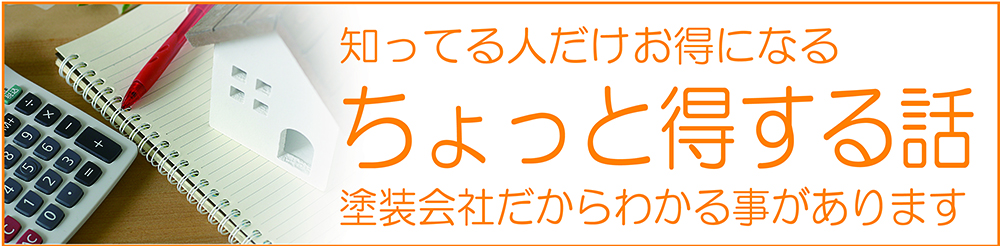 知ってる人だけお得になる
ちょっと得する話
塗装会社だからわかる事があります